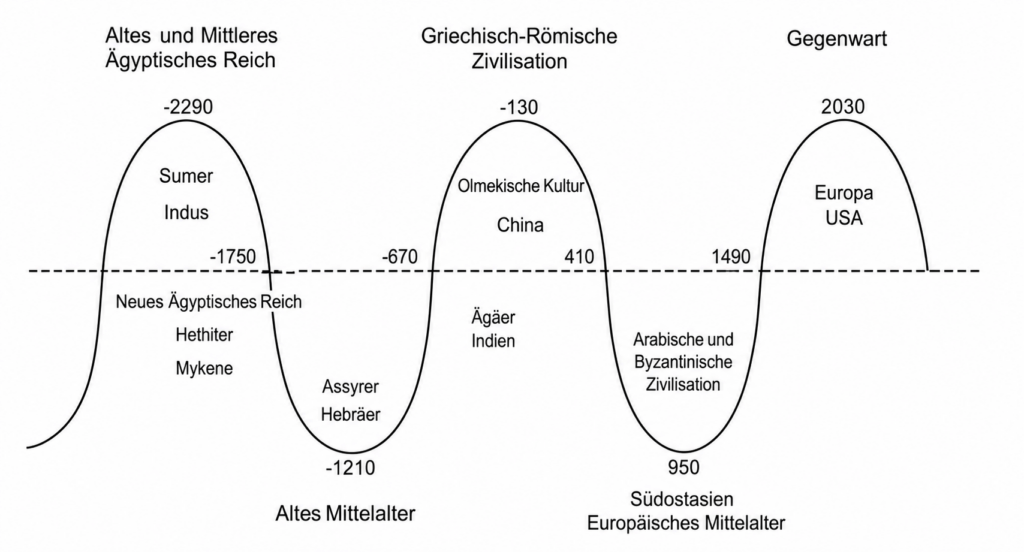 Altes und Mittleres Ägyptisches Reich

Griechisch-Römische Zivilisation

Gegenwart

-2290

-130

2030

Sumer

Indus

Olmekische Kultur

China

Europa
USA

-1750

-670

410

1490

Neues Ägyptisches Reich

Hethiter

Mykene

Ägäer
Indien

Arabische und Byzantinische Zivilisation

Assyrer
Hebräer

-1210

950

Altes Mittelalter

Südostasien
Europäisches Mittelalter